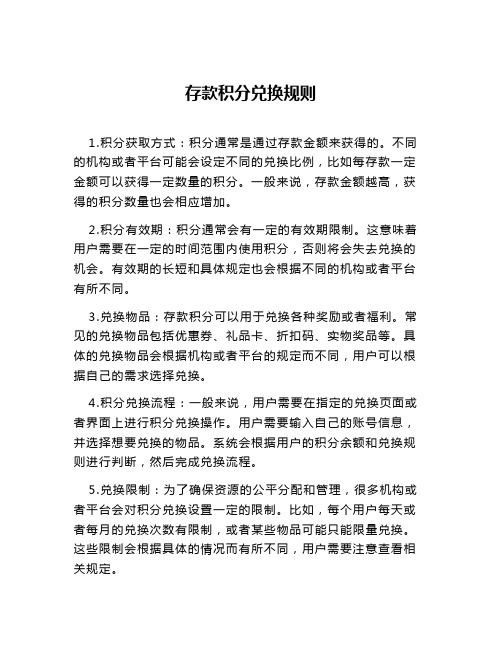 存款积分兑换规则

1.积分获取方式：积分通常是通过存款金额来获得的。不同的机构或者平台可能会设定不同的兑换比例，比如每存款一定金额可以获得一定数量的积分。一般来说，存款金额越高，获得的积分数量也会相应增加。

2.积分有效期：积分通常会有一定的有效期限制。这意味着用户需要在一定的时间范围内使用积分，否则将会失去兑换的机会。有效期的长短和具体规定也会根据不同的机构或者平台有所不同。

3.兑换物品：存款积分可以用于兑换各种奖励或者福利。常见的兑换物品包括优惠券、礼品卡、折扣码、实物奖品等。具体的兑换物品会根据机构或者平台的规定而不同，用户可以根据自己的需求选择兑换。

4.积分兑换流程：一般来说，用户需要在指定的兑换页面或者界面上进行积分兑换操作。用户需要输入自己的账号信息，并选择想要兑换的物品。系统会根据用户的积分余额和兑换规则进行判断，然后完成兑换流程。

5.兑换限制：为了确保资源的公平分配和管理，很多机构或者平台会对积分兑换设置一定的限制。比如，每个用户每天或者每月的兑换次数有限制，或者某些物品可能只能限量兑换。这些限制会根据具体的情况而有所不同，用户需要注意查看相关规定。